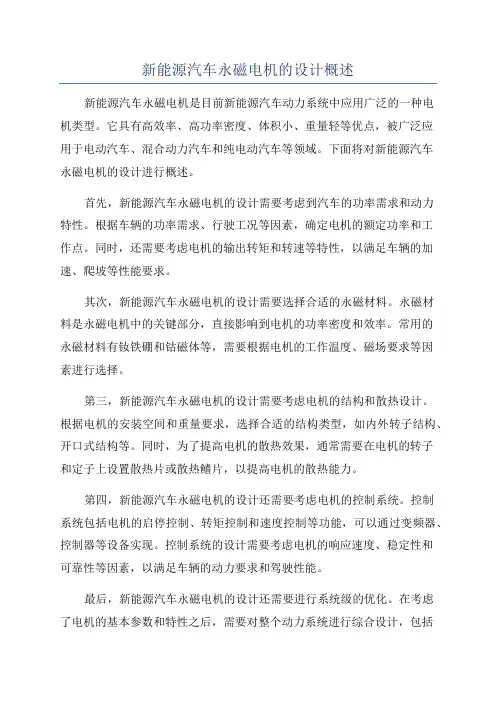 新能源汽车永磁电机的设计概述

新能源汽车永磁电机是目前新能源汽车动力系统中应用广泛的一种电机类型。它具有高效率、高功率密度、体积小、重量轻等优点，被广泛应用于电动汽车、混合动力汽车和纯电动汽车等领域。下面将对新能源汽车永磁电机的设计进行概述。

首先，新能源汽车永磁电机的设计需要考虑到汽车的功率需求和动力特性。根据车辆的功率需求、行驶工况等因素，确定电机的额定功率和工作点。同时，还需要考虑电机的输出转矩和转速等特性，以满足车辆的加速、爬坡等性能要求。

其次，新能源汽车永磁电机的设计需要选择合适的永磁材料。永磁材料是永磁电机中的关键部分，直接影响到电机的功率密度和效率。常用的永磁材料有钕铁硼和钴磁体等，需要根据电机的工作温度、磁场要求等因素进行选择。

第三，新能源汽车永磁电机的设计需要考虑电机的结构和散热设计。根据电机的安装空间和重量要求，选择合适的结构类型，如内外转子结构、开口式结构等。同时，为了提高电机的散热效果，通常需要在电机的转子和定子上设置散热片或散热鳍片，以提高电机的散热能力。

第四，新能源汽车永磁电机的设计还需要考虑电机的控制系统。控制系统包括电机的启停控制、转矩控制和速度控制等功能，可以通过变频器、控制器等设备实现。控制系统的设计需要考虑电机的响应速度、稳定性和可靠性等因素，以满足车辆的动力要求和驾驶性能。

最后，新能源汽车永磁电机的设计还需要进行系统级的优化。在考虑了电机的基本参数和特性之后，需要对整个动力系统进行综合设计，包括